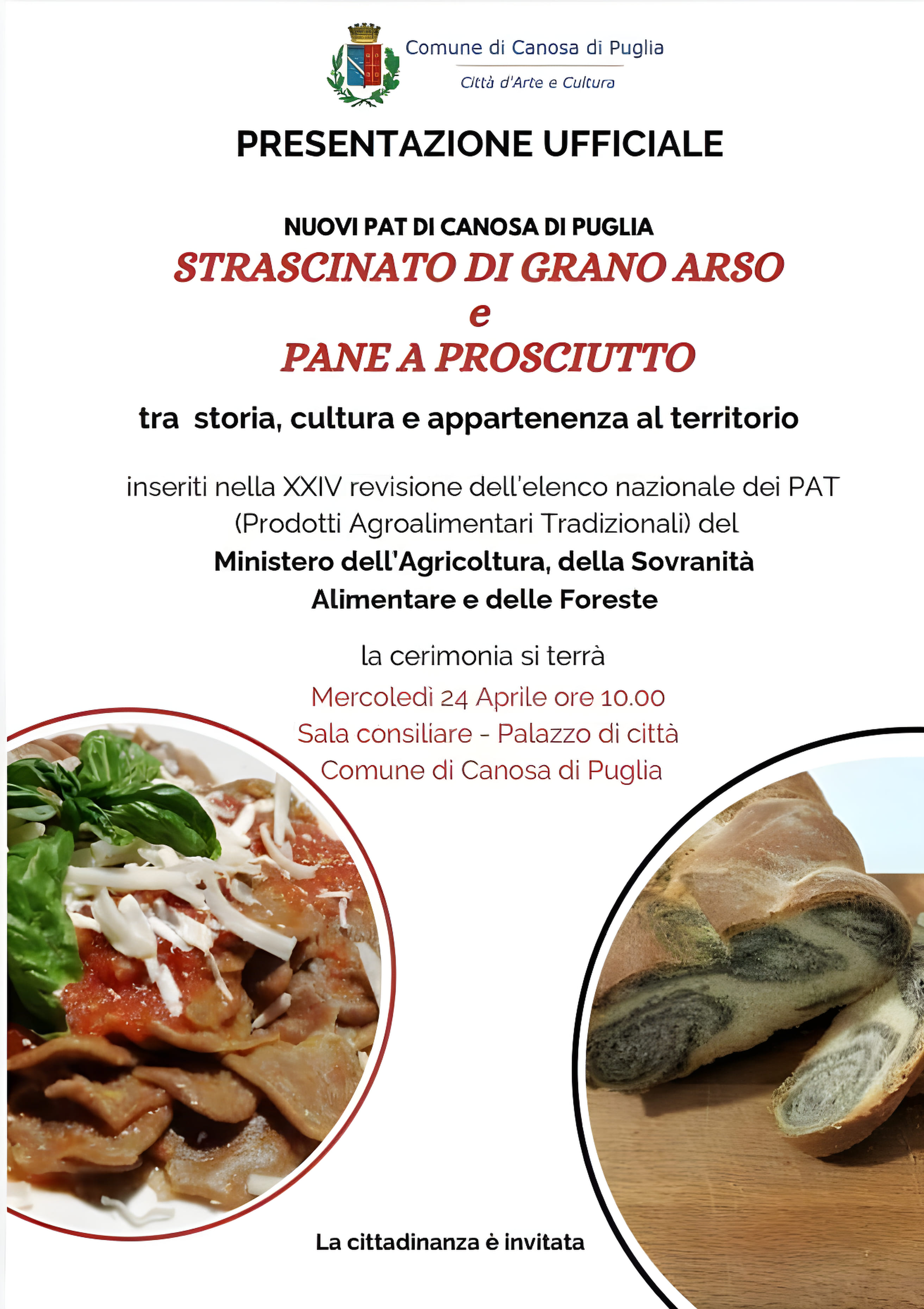 Comune di Canosa di Puglia

Città d'Arte e Cultura

PRESENTAZIONE UFFICIALE

NUOVI PAT DI CANOSA DI PUGLIA

STRASCINATO DI GRANO ARSO

e

PANE A PROSCIUTTO

tra storia, cultura e appartenenza al territorio

inseriti nella XXIV revisione dell'elenco nazionale dei PAT (Prodotti Agroalimentari Tradizionali) del Ministero dell'Agricoltura, della Sovranità Alimentare e delle Foreste

la cerimonia si terrà

Mercoledì 24 Aprile ore 10.00
Sala consiliare - Palazzo di città
Comune di Canosa di Puglia

La cittadinanza è invitata